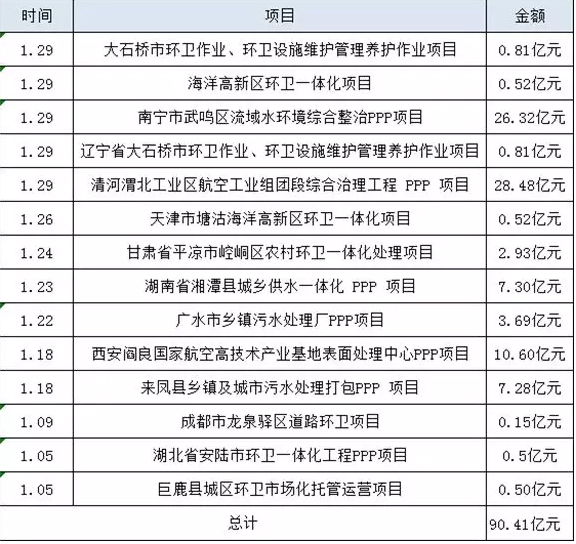 | 时间 | 项目 | 金额 |
|---|---|---|
| 1.29 | 大石桥市环卫作业、环卫设施维护管理养护作业项目 | 0.81亿元 |
| 1.29 | 海洋高新区环卫一体化项目 | 0.52亿元 |
| 1.29 | 南宁市武鸣区流域水环境综合整治PPP项目 | 26.32亿元 |
| 1.29 | 辽宁省大石桥市环卫作业、环卫设施维护管理养护作业项目 | 0.81亿元 |
| 1.29 | 清河渭北工业区航空工业组团段综合治理工程 PPP 项目 | 28.48亿元 |
| 1.26 | 天津市塘沽海洋高新区环卫一体化项目 | 0.52亿元 |
| 1.24 | 甘肃省平凉市崆峒区农村环卫一体化处理项目 | 2.93亿元 |
| 1.23 | 湖南省湘潭县城乡供水一体化 PPP 项目 | 7.30亿元 |
| 1.22 | 广水市乡镇污水处理厂PPP项目 | 3.69亿元 |
| 1.18 | 西安阎良国家航空高技术产业基地表面处理中心PPP项目 | 10.60亿元 |
| 1.18 | 来凤县乡镇及城市污水处理打包PPP 项目 | 7.28亿元 |
| 1.09 | 成都市龙泉驿区道路环卫项目 | 0.15亿元 |
| 1.05 | 湖北省安陆市环卫一体化工程PPP项目 | 0.5亿元 |
| 1.05 | 巨鹿县城区环卫市场化托管运营项目 | 0.50亿元 |
| 总计 | | 90.41亿元 |